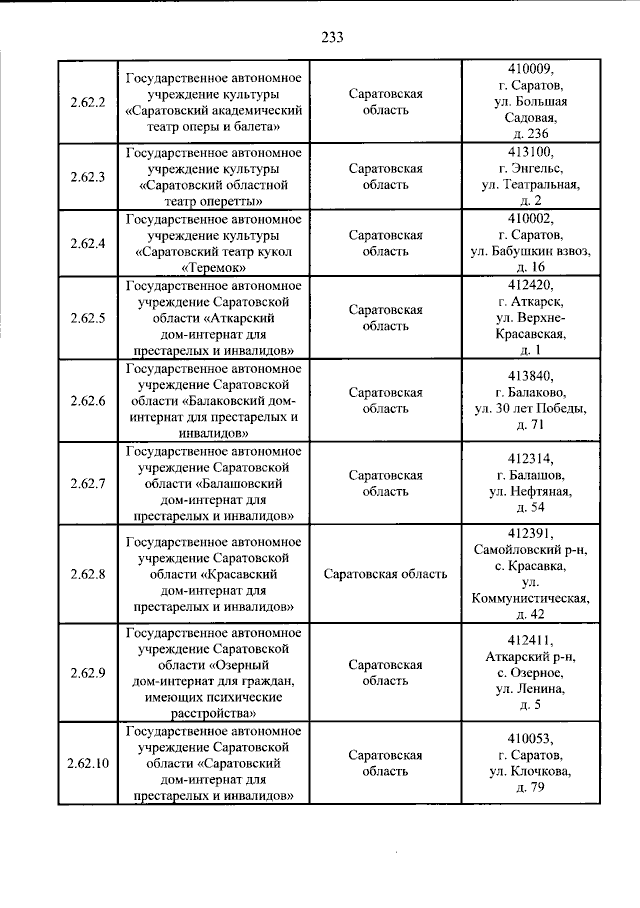 233

| 2.62.2 | Государственное автономное учреждение культуры «Саратовский академический театр оперы и балета» | Саратовская область | 410009, г. Саратов, ул. Большая Садовая, д. 236 |
|---|---|---|---|
| 2.62.3 | Государственное автономное учреждение культуры «Саратовский областной театр оперетты» | Саратовская область | 413100, г. Энгельс, ул. Театральная, д. 2 |
| 2.62.4 | Государственное автономное учреждение культуры «Саратовский театр кукол «Теремок» | Саратовская область | 410002, г. Саратов, ул. Бабушкин взвоз, д. 16 |
| 2.62.5 | Государственное автономное учреждение Саратовской области «Аткарский дом-интернат для престарелых и инвалидов» | Саратовская область | 412420, г. Аткарск, ул. Верхне-Красавская, д. 1 |
| 2.62.6 | Государственное автономное учреждение Саратовской области «Балаковский дом-интернат для престарелых и инвалидов» | Саратовская область | 413840, г. Балаково, ул. 30 лет Победы, д. 71 |
| 2.62.7 | Государственное автономное учреждение Саратовской области «Балашовский дом-интернат для престарелых и инвалидов» | Саратовская область | 412314, г. Балашов, ул. Нефтяная, д. 54 |
| 2.62.8 | Государственное автономное учреждение Саратовской области «Красавский дом-интернат для престарелых и инвалидов» | Саратовская область | 412391, Самойловский р-н, с. Красавка, ул. Коммунистическая, д. 42 |
| 2.62.9 | Государственное автономное учреждение Саратовской области «Озерный дом-интернат для граждан, имеющих психические расстройства» | Саратовская область | 412411, Аткарский р-н, с. Озерное, ул. Ленина, д. 5 |
| 2.62.10 | Государственное автономное учреждение Саратовской области «Саратовский дом-интернат для престарелых и инвалидов» | Саратовская область | 410053, г. Саратов, ул. Клочкова, д. 79 |